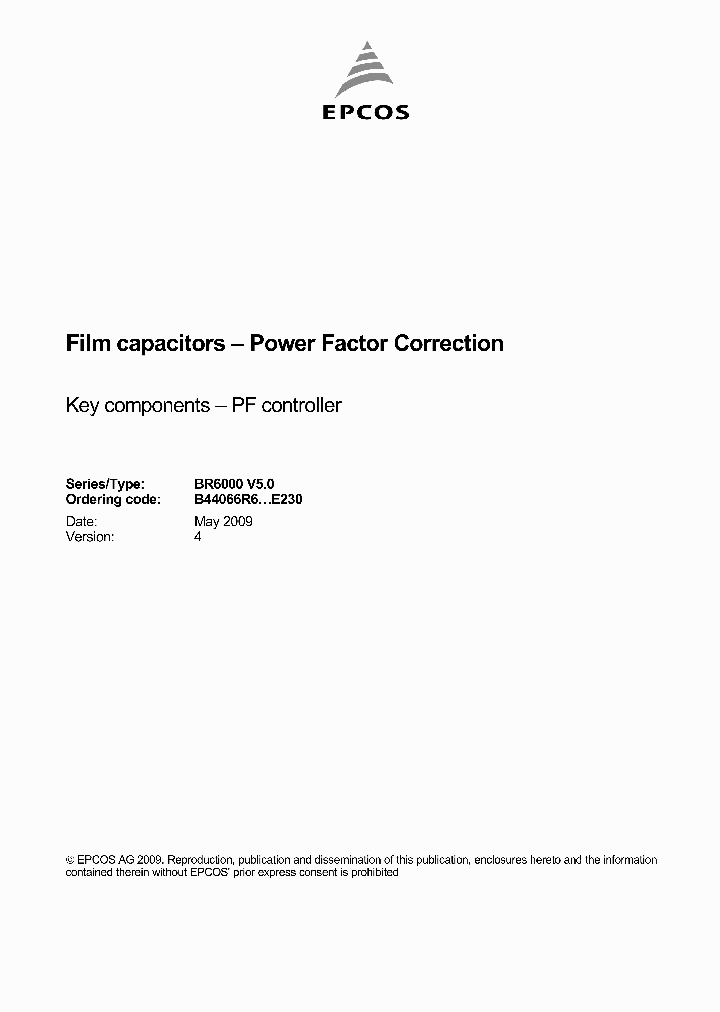 EPCOS

Film capacitors – Power Factor Correction

Key components – PF controller

Series/Type: BR6000 V5.0
Ordering code: B44066R6…E230
Date: May 2009
Version: 4

© EPCOS AG 2009. Reproduction, publication and dissemination of this publication, enclosures hereto and the information contained therein without EPCOS' prior express consent is prohibited